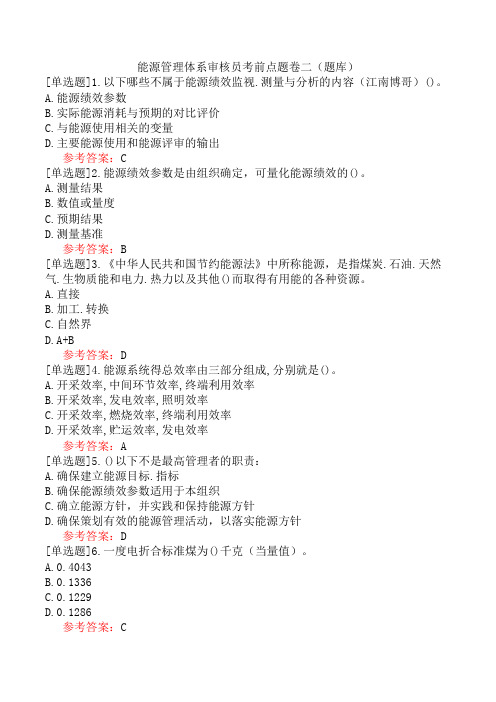 能源管理体系审核员考前点题卷二（题库）
[单选题]1.以下哪些不属于能源绩效监视.测量与分析的内容（江南博哥）()。
A.能源绩效参数
B.实际能源消耗与预期的对比评价
C.与能源使用相关的变量
D.主要能源使用和能源评审的输出
参考答案：C
[单选题]2.能源绩效参数是由组织确定，可量化能源绩效的()。
A.测量结果
B.数值或量度
C.预期结果
D.测量基准
参考答案：B
[单选题]3.《中华人民共和国节约能源法》中所称能源，是指煤炭.石油.天然气.生物质能和电力.热力以及其他()而取得有用能的各种资源。
A.直接
B.加工.转换
C.自然界
D.A+B
参考答案：D
[单选题]4.能源系统得总效率由三部分组成,分别就是()。
A.开采效率,中间环节效率,终端利用效率
B.开采效率,发电效率,照明效率
C.开采效率,燃烧效率,终端利用效率
D.开采效率,贮运效率,发电效率
参考答案：A
[单选题]5.()以下不是最高管理者的职责：
A.确保建立能源目标.指标
B.确保能源绩效参数适用于本组织
C.确立能源方针，并实践和保持能源方针
D.确保策划有效的能源管理活动，以落实能源方针
参考答案：D
[单选题]6.一度电折合标准煤为()千克（当量值）。
A.0.4043
B.0.1336
C.0.1229
D.0.1286
参考答案：C